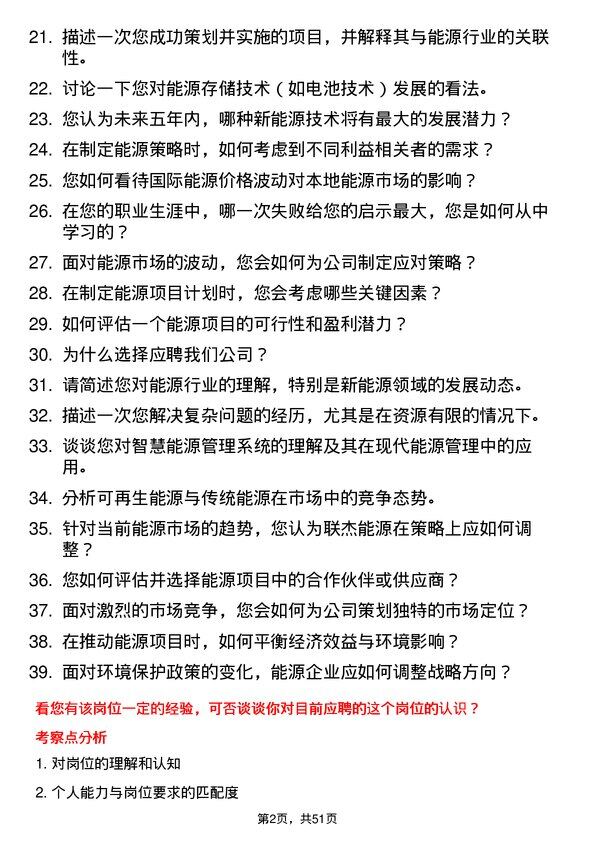 21. 描述一次您成功策划并实施的项目，并解释其与能源行业的关联性。

22. 讨论一下您对能源存储技术（如电池技术）发展的看法。

23. 您认为未来五年内，哪种新能源技术将有最大的发展潜力？

24. 在制定能源策略时，如何考虑到不同利益相关者的需求？

25. 您如何看待国际能源价格波动对本地能源市场的影响？

26. 在您的职业生涯中，哪一次失败给您的启示最大，您是如何从中学习的？

27. 面对能源市场的波动，您会如何为公司制定应对策略？

28. 在制定能源项目计划时，您会考虑哪些关键因素？

29. 如何评估一个能源项目的可行性和盈利潜力？

30. 为什么选择应聘我们公司？

31. 请简述您对能源行业的理解，特别是新能源领域的发展动态。

32. 描述一次您解决复杂问题的经历，尤其是在资源有限的情况下。

33. 谈谈您对智慧能源管理系统的理解及其在现代能源管理中的应用。

34. 分析可再生能源与传统能源在市场中的竞争态势。

35. 针对当前能源市场的趋势，您认为联杰能源在策略上应如何调整？

36. 您如何评估并选择能源项目中的合作伙伴或供应商？

37. 面对激烈的市场竞争，您会如何为公司策划独特的市场定位？

38. 在推动能源项目时，如何平衡经济效益与环境影响？

39. 面对环境保护政策的变化，能源企业应如何调整战略方向？

看您有该岗位一定的经验，可否谈谈你对目前应聘的这个岗位的认识？

考察点分析

1. 对岗位的理解和认知

2. 个人能力与岗位要求的匹配度

第2页，共51页